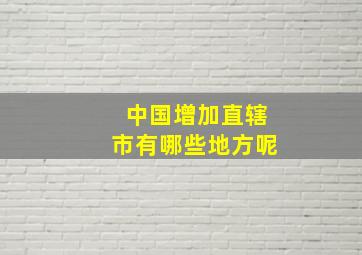 中国增加直辖市有哪些地方呢